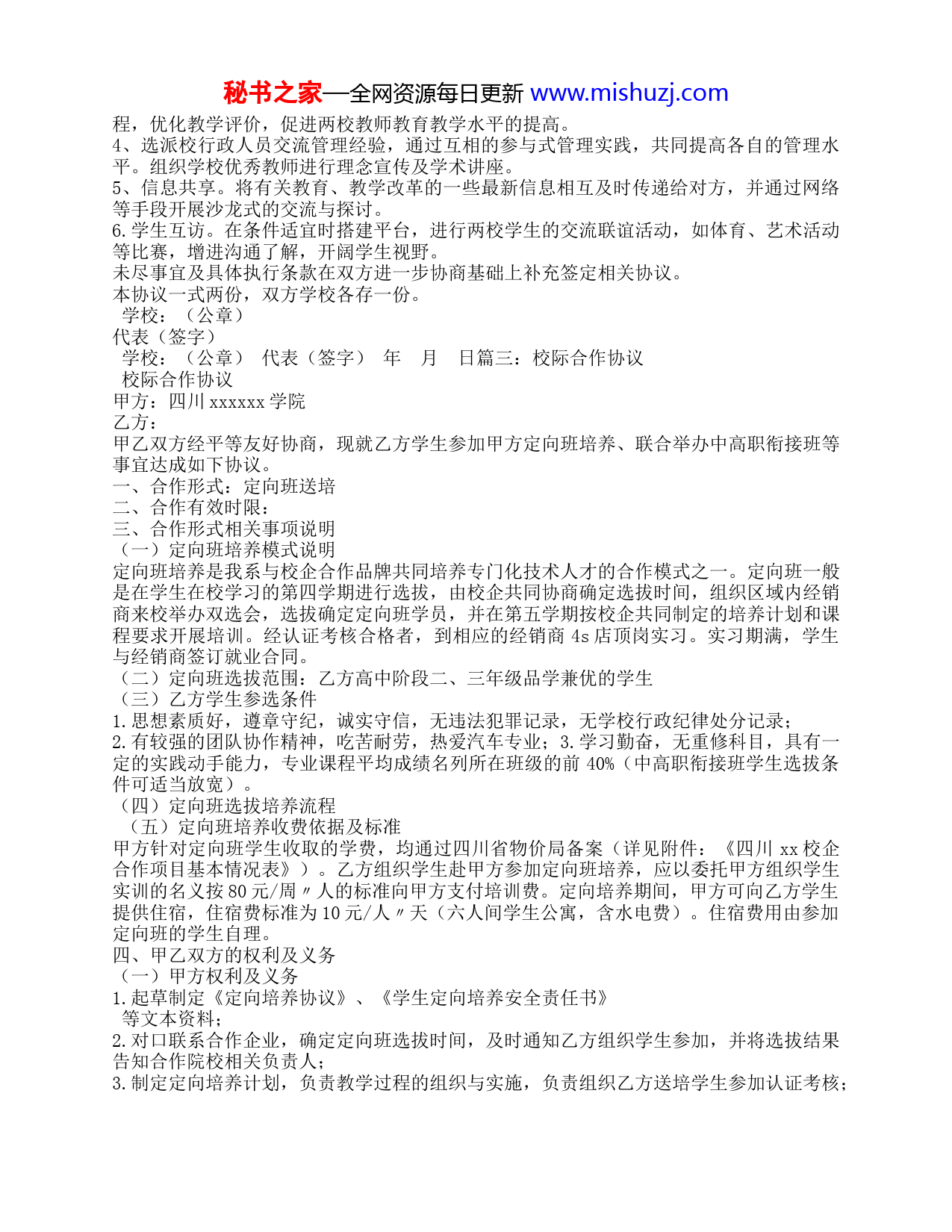 秘书之家—全网资源每日更新 www.mishuzj.com

程，优化教学评价，促进两校教师教育教学水平的提高。
4、选派校行政人员交流管理经验，通过互相的参与式管理实践，共同提高各自的管理水平。组织学校优秀教师进行理念宣传及学术讲座。
5、信息共享。将有关教育、教学改革的一些最新信息相互及时传递给对方，并通过网络等手段开展沙龙式的交流与探讨。
6.学生互访。在条件适宜时搭建平台，进行两校学生的交流联谊活动，如体育、艺术活动等比赛，增进沟通了解，开阔学生视野。
未尽事宜及具体执行条款在双方进一步协商基础上补充签定相关协议。
本协议一式两份，双方学校各存一份。
学校：（公章）
代表（签字）
学校：（公章） 代表（签字） 年 月 日篇三：校际合作协议
校际合作协议
甲方：四川 xxxxxx 学院
乙方：
甲乙双方经平等友好协商，现就乙方学生参加甲方定向班培养、联合举办中高职衔接班等事宜达成如下协议。
一、合作形式：定向班送培
二、合作有效时限：
三、合作形式相关事项说明
（一）定向班培养模式说明
定向班培养是我系与校企合作品牌共同培养专门化技术人才的合作模式之一。定向班一般是在学生在校学习的第四学期进行选拔，由校企共同协商确定选拔时间，组织区域内经销商来校举办双选会，选拔确定定向班学员，并在第五学期按校企共同制定的培养计划和课程要求开展培训。经认证考核合格者，到相应的经销商 4s 店顶岗实习。实习期满，学生与经销商签订就业合同。
（二）定向班选拔范围：乙方高中阶段二、三年级品学兼优的学生
（三）乙方学生参选条件
1.思想素质好，遵章守纪，诚实守信，无违法犯罪记录，无学校行政纪律处分记录；
2.有较强的团队协作精神，吃苦耐劳，热爱汽车专业；3.学习勤奋，无重修科目，具有一定的实践动手能力，专业课程平均成绩名列所在班级的前 40%（中高职衔接班学生选拔条件可适当放宽）。
（四）定向班选拔培养流程
（五）定向班培养收费依据及标准
甲方针对定向班学生收取的学费，均通过四川省物价局备案（详见附件：《四川 xx 校企合作项目基本情况表》）。乙方组织学生赴甲方参加定向班培养，应以委托甲方组织学生实训的名义按 80 元/周〃人的标准向甲方支付培训费。定向培养期间，甲方可向乙方学生提供住宿，住宿费标准为 10 元/人〃天（六人间学生公寓，含水电费）。住宿费用由参加定向班的学生自理。
四、甲乙双方的权利及义务
（一）甲方权利及义务
1.起草制定《定向培养协议》、《学生定向培养安全责任书》
等文本资料；
2.对口联系合作企业，确定定向班选拔时间，及时通知乙方组织学生参加，并将选拔结果告知合作院校相关负责人；
3.制定定向培养计划，负责教学过程的组织与实施，负责组织乙方送培学生参加认证考核；